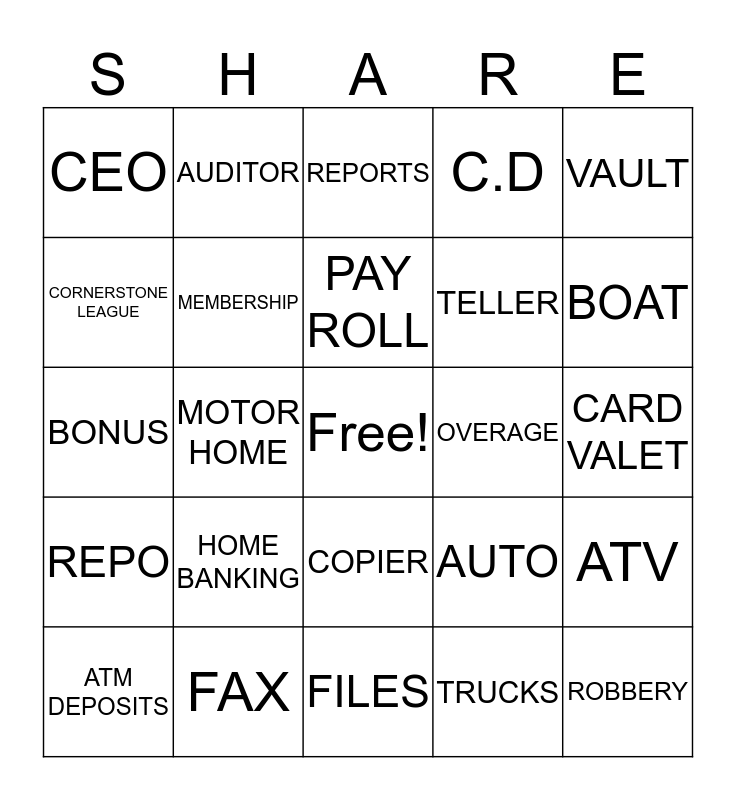 | S | H | A | R | E |
|---|---|---|---|---|
| CEO | AUDITOR | REPORTS | C.D | VAULT |
| CORNERSTONE LEAGUE | MEMBERSHIP | PAY ROLL | TELLER | BOAT |
| BONUS | MOTOR HOME | Free! | OVERAGE | CARD VALET |
| REPO | HOME BANKING | COPIER | AUTO | ATV |
| ATM DEPOSITS | FAX | FILES | TRUCKS | ROBBERY |